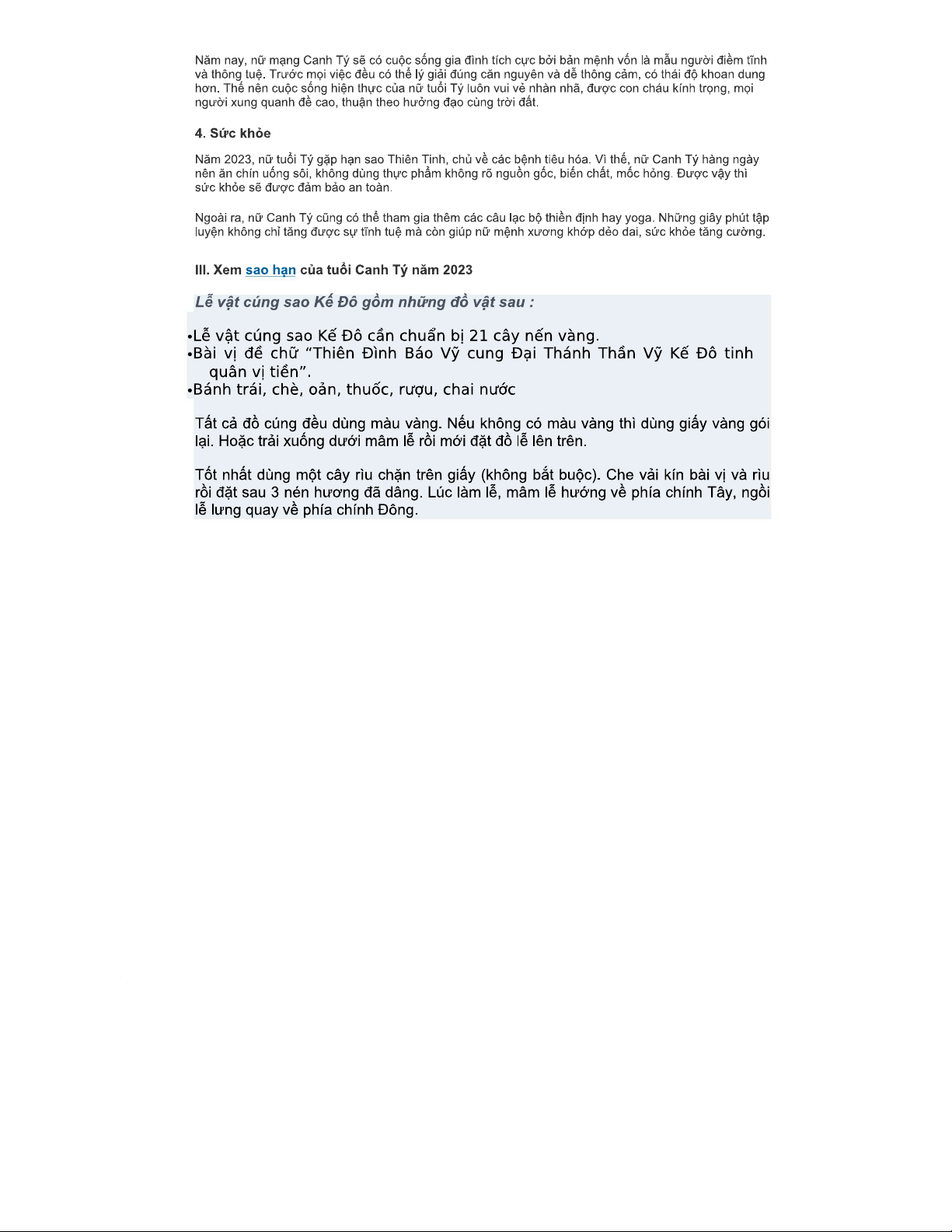 Năm nay, nữ mạng Canh Tý sẽ có cuộc sống gia đình tích cực bởi bản mệnh vốn là mẫu người điềm tĩnh và thông tuệ. Trước mọi việc đều có thể lý giải đúng căn nguyên và dễ thông cảm, có thái độ khoan dung hơn. Thế nên cuộc sống hiện thực của nữ tuổi Tý luôn vui vẻ nhàn nhã, được con cháu kính trọng, mọi người xung quanh đề cao, thuận theo hưởng đạo cùng trời đất.

4. Sức khỏe

Năm 2023, nữ tuổi Tý gặp hạn sao Thiên Tinh, chủ về các bệnh tiêu hóa. Vì thế, nữ Canh Tý hàng ngày nên ăn chín uống sôi, không dùng thực phẩm không rõ nguồn gốc, biến chất, mốc hỏng. Được vậy thì sức khỏe sẽ được đảm bảo an toàn.

Ngoài ra, nữ Canh Tý cũng có thể tham gia thêm các câu lạc bộ thiền định hay yoga. Những giây phút tập luyện không chỉ tăng được sự tĩnh tuệ mà còn giúp nữ mệnh xương khớp dẻo dai, sức khỏe tăng cường.

III. Xem sao hạn của tuổi Canh Tý năm 2023

Lễ vật cúng sao Kế Đô gồm những đồ vật sau :

•Lễ vật cúng sao Kế Đô cần chuẩn bị 21 cây nến vàng.
•Bài vị đề chữ “Thiên Đình Báo Vỹ cung Đại Thánh Thần Vỹ Kế Đô tinh quân vị tiền”.
•Bánh trái, chè, oản, thuốc, rượu, chai nước

Tất cả đồ cúng đều dùng màu vàng. Nếu không có màu vàng thì dùng giấy vàng gói lại. Hoặc trải xuống dưới mâm lễ rồi mới đặt đồ lễ lên trên.

Tốt nhất dùng một cây rìu chặn trên giấy (không bắt buộc). Che vải kín bài vị và rìu rồi đặt sau 3 nén hương đã dâng. Lúc làm lễ, mâm lễ hướng về phía chính Tây, ngồi lễ lưng quay về phía chính Đông.